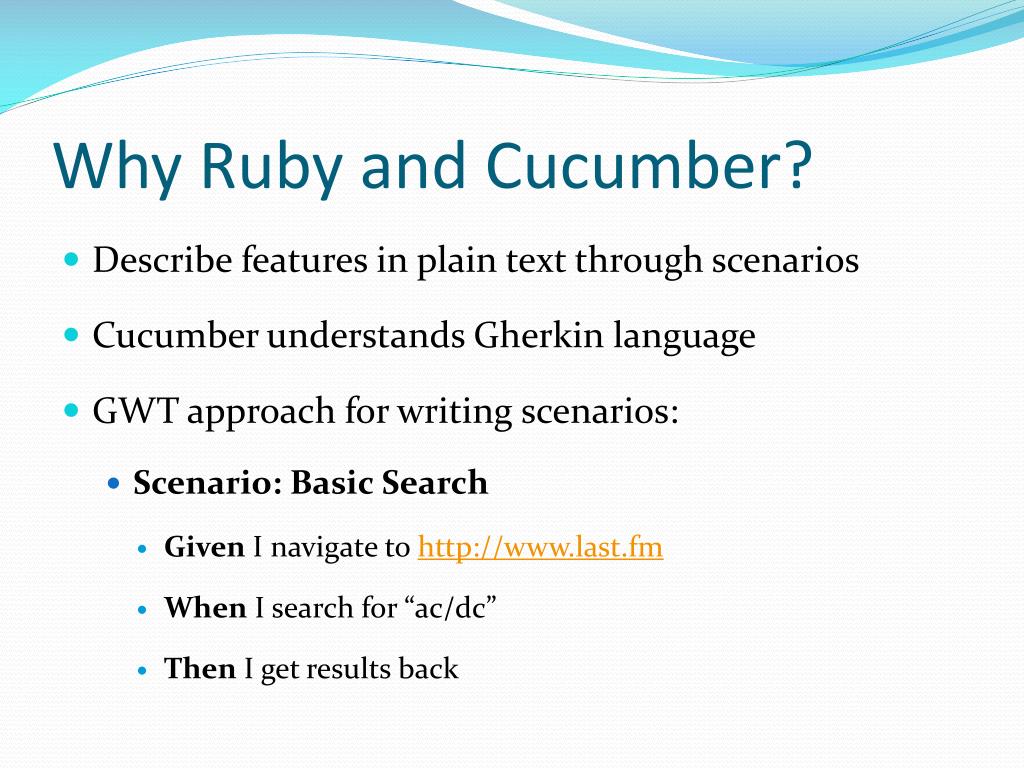 Why Ruby and Cucumber?

Describe features in plain text through scenarios

Cucumber understands Gherkin language

GWT approach for writing scenarios:

Scenario: Basic Search

Given I navigate to http://www.last.fm

When I search for “ac/dc”

Then I get results back